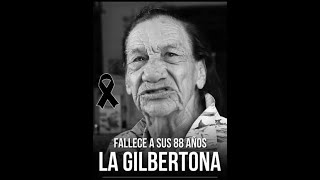 FALLECE A SUS 88 AÑOS
LA GILBERTONA